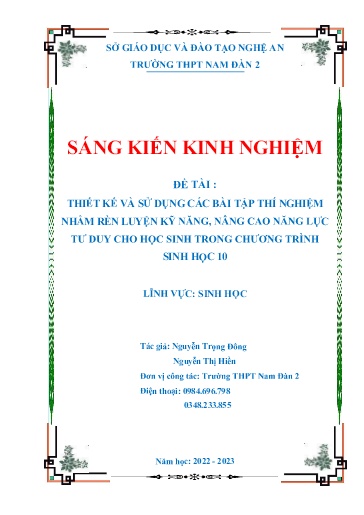 SỞ GIÁO DỤC VÀ ĐÀO TẠO NGHỆ AN
TRƯỜNG THPT NAM ĐÀN 2

SÁNG KIẾN KINH NGHIỆM

ĐỀ TÀI :
THIẾT KẾ VÀ SỬ DỤNG CÁC BÀI TẬP THÍ NGHIỆM NHẰM RÈN LUYỆN KỸ NĂNG, NÂNG CAO NĂNG LỰC TƯ DUY CHO HỌC SINH TRONG CHƯƠNG TRÌNH SINH HỌC 10

LĨNH VỰC: SINH HỌC

Tác giả: Nguyễn Trọng Đông
Nguyễn Thị Hiền
Đơn vị công tác: Trường THPT Nam Đàn 2
Điện thoại: 0984.696.798
0348.233.855

Năm học: 2022 - 2023